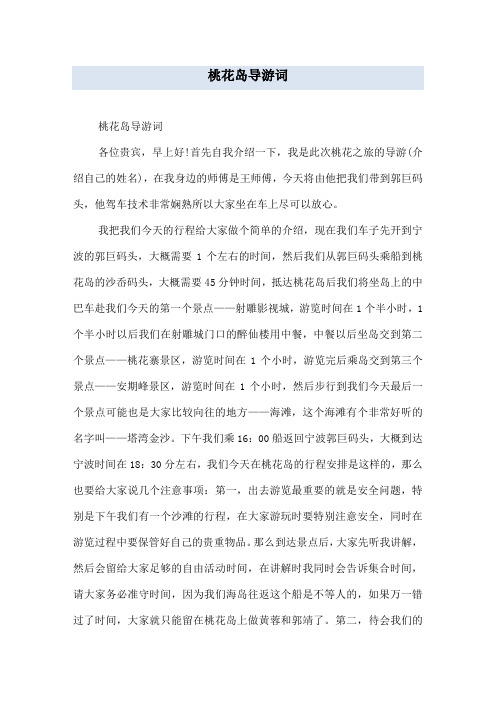 桃花岛导游词

桃花岛导游词

各位贵宾，早上好!首先自我介绍一下，我是此次桃花之旅的导游(介绍自己的姓名)，在我身边的师傅是王师傅，今天将由他把我们带到郭巨码头，他驾车技术非常娴熟所以大家坐在车上尽可以放心。

我把我们今天的行程给大家做个简单的介绍，现在我们车子先开到宁波的郭巨码头，大概需要 1 个左右的时间，然后我们从郭巨码头乘船到桃花岛的沙岙码头，大概需要 45 分钟时间，抵达桃花岛后我们将坐岛上的中巴车赴我们今天的第一个景点——射雕影视城，游览时间在 1 个半小时，1 个半小时以后我们在射雕城门口的醉仙楼用中餐，中餐以后坐岛交到第二个景点——桃花寨景区，游览时间在 1 个小时，游览完后乘岛交到第三个景点——安期峰景区，游览时间在 1 个小时，然后步行到我们今天最后一个景点可能也是大家比较向往的地方——海滩，这个海滩有个非常好听的名字叫——塔湾金沙。下午我们乘 16：00 船返回宁波郭巨码头，大概到达宁波时间在 18：30 分左右，我们今天在桃花岛的行程安排是这样的，那么也要给大家说几个注意事项：第一，出去游览最重要的就是安全问题，特别是下午我们有一个沙滩的行程，在大家游玩时要特别注意安全，同时在游览过程中要保管好自己的贵重物品。那么到达景点后，大家先听我讲解，然后会留给大家足够的自由活动时间，在讲解时我同时会告诉集合时间，请大家务必准守时间，因为我们海岛往返这个船是不等人的，如果万一错过了时间，大家就只能留在桃花岛上做黄蓉和郭靖了。第二，待会我们的